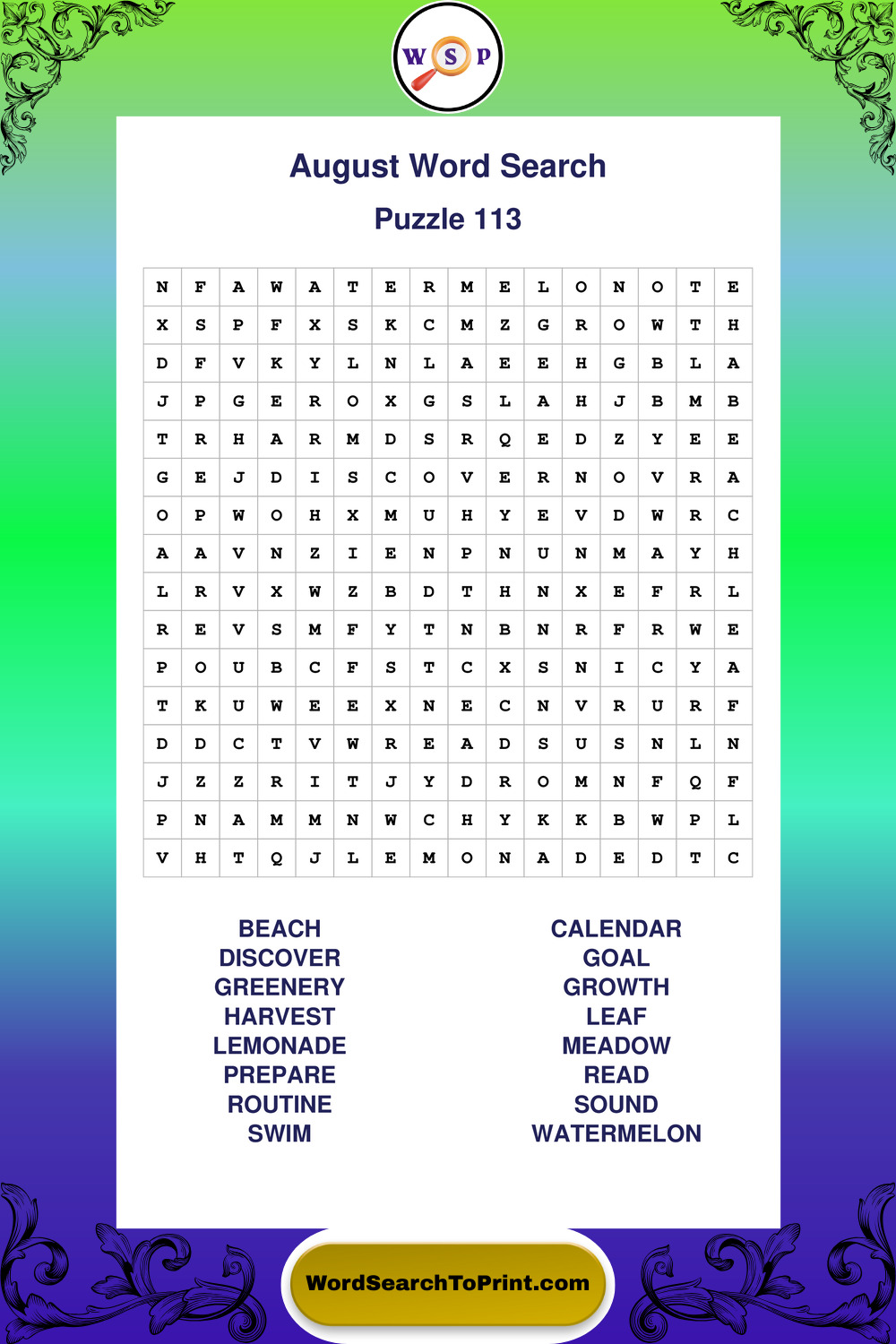 W S P

August Word Search

Puzzle 113

| N | F | A | W | A | T | E | R | M | E | L | O | N | O | T | E |
|---|---|---|---|---|---|---|---|---|---|---|---|---|---|---|---|
| X | S | P | F | X | S | K | C | M | Z | G | R | O | W | T | H |
| D | F | V | K | Y | L | N | L | A | E | E | H | G | B | L | A |
| J | P | G | E | R | O | X | G | S | L | A | H | J | B | M | B |
| T | R | H | A | R | M | D | S | R | Q | E | D | Z | Y | E | E |
| G | E | J | D | I | S | C | O | V | E | R | N | O | V | R | A |
| O | P | W | O | H | X | M | U | H | Y | E | V | D | W | R | C |
| A | A | V | N | Z | I | E | N | P | N | U | N | M | A | Y | H |
| L | R | V | X | W | Z | B | D | T | H | N | X | E | F | R | L |
| R | E | V | S | M | F | Y | T | N | B | N | R | F | R | W | E |
| P | O | U | B | C | F | S | T | C | X | S | N | I | C | Y | A |
| T | K | U | W | E | E | X | N | E | C | N | V | R | U | R | F |
| D | D | C | T | V | W | R | E | A | D | S | U | S | N | L | N |
| J | Z | Z | R | I | T | J | Y | D | R | O | M | N | F | Q | F |
| P | N | A | M | M | N | W | C | H | Y | K | K | B | W | P | L |
| V | H | T | Q | J | L | E | M | O | N | A | D | E | D | T | C |

BEACH
DISCOVER
GREENERY
HARVEST
LEMONADE
PREPARE
ROUTINE
SWIM

CALENDAR
GOAL
GROWTH
LEAF
MEADOW
READ
SOUND
WATERMELON

WordSearchToPrint.com